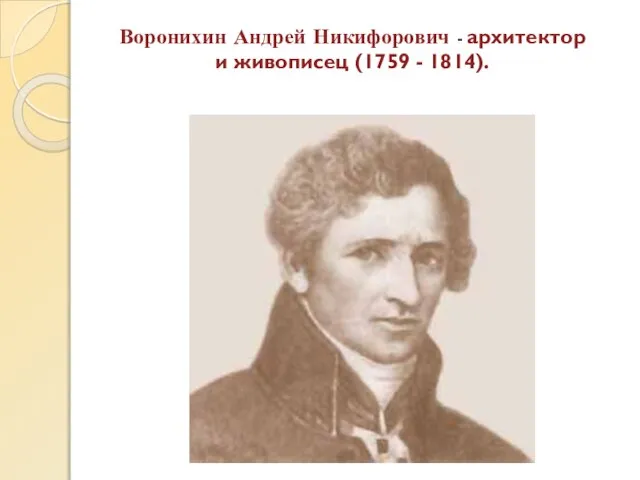 Воронихин Андрей Никифорович - архитектор и живописец (1759 - 1814).